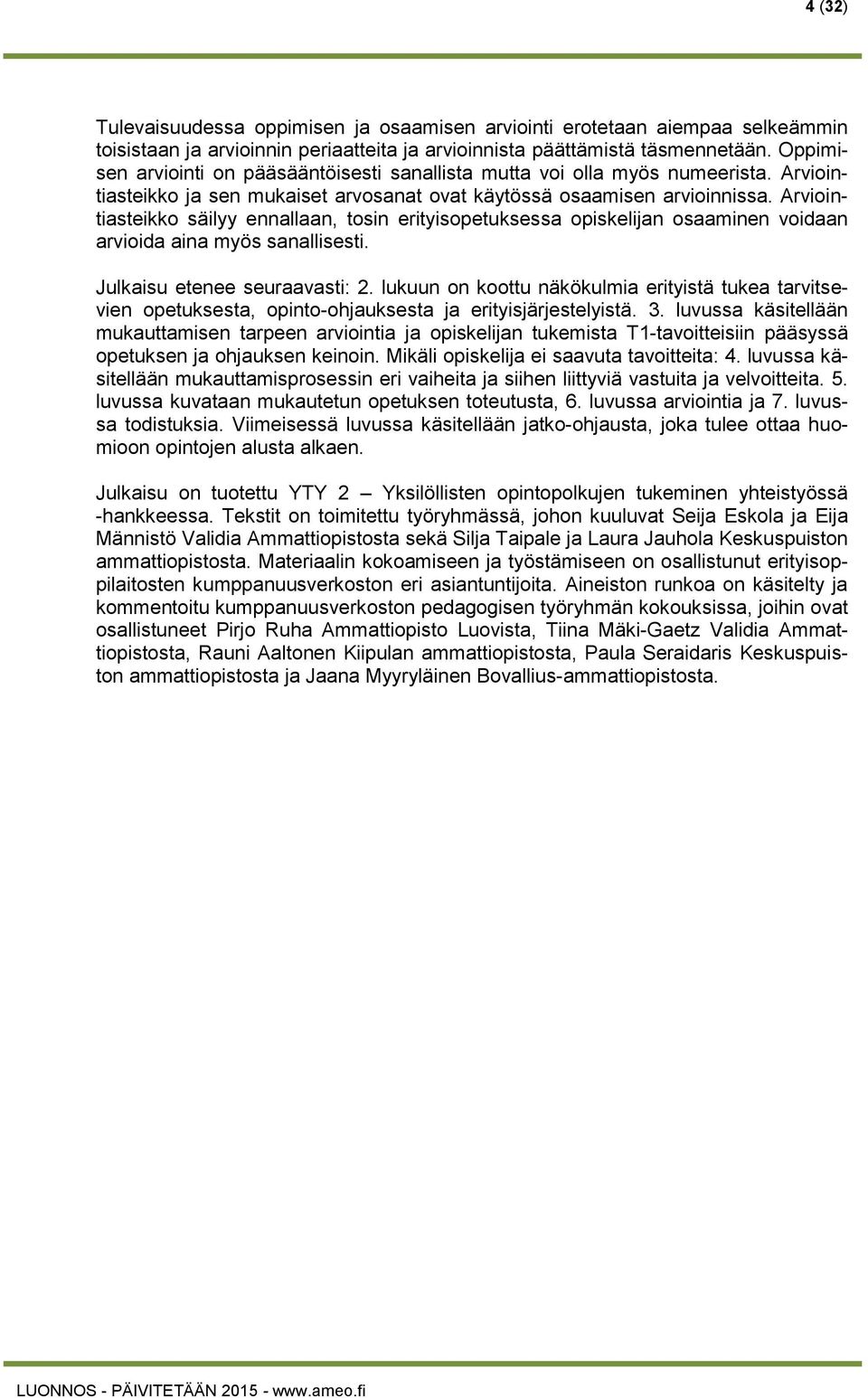 4 (32)

Tulevaisuudessa oppimisen ja osaamisen arviointi erotetaan aiempaa selkeämmin toisistaan ja arvioinnin periaatteita ja arvioinnista päättämistä täsmennetään. Oppimisen arviointi on pääsääntöisesti sanallista mutta voi olla myös numeerista. Arviointiasteikko ja sen mukaiset arvosanat ovat käytössä osaamisen arvioinnissa. Arviointiasteikko säilyy ennallaan, tosin erityisopetuksessa opiskelijan osaaminen voidaan arvioida aina myös sanallisesti.

Julkaisu etenee seuraavasti: 2. lukuun on koottu näkökulmia erityistä tukea tarvitsevien opetuksesta, opinto-ohjauksesta ja erityisjärjestelyistä. 3. luvussa käsitellään mukauttamisen tarpeen arviointia ja opiskelijan tukemista T1-tavoitteisiin pääsyssä opetuksen ja ohjauksen keinoin. Mikäli opiskelija ei saavuta tavoitteita: 4. luvussa käsitellään mukauttamisprosessin eri vaiheita ja siihen liittyviä vastuita ja velvoitteita. 5. luvussa kuvataan mukautetun opetuksen toteutusta, 6. luvussa arviointia ja 7. luvussa todistuksia. Viimeisessä luvussa käsitellään jatko-ohjausta, joka tulee ottaa huomioon opintojen alusta alkaen.

Julkaisu on tuotettu YTY 2 – Yksilöllisten opintopolkujen tukeminen yhteistyössä -hankkeessa. Tekstit on toimitettu työryhmässä, johon kuuluvat Seija Eskola ja Eija Männistö Validia Ammattiopistosta sekä Silja Taipale ja Laura Jauhola Keskuspuiston ammattiopistosta. Materiaalin kokoamiseen ja työstämiseen on osallistunut erityisoppilaitosten kumppanuusverkoston eri asiantuntijoita. Aineiston runkoa on käsitelty ja kommentoitu kumppanuusverkoston pedagogisen työryhmän kokouksissa, joihin ovat osallistuneet Pirjo Ruha Ammattiopisto Luovista, Tiina Mäki-Gaetz Validia Ammattiopistosta, Rauni Aaltonen Kiipulan ammattiopistosta, Paula Seraidaris Keskuspuiston ammattiopistosta ja Jaana Myyryläinen Bovallius-ammattiopistosta.

LUONNOS - PÄIVITETÄÄN 2015 - www.ameo.fi